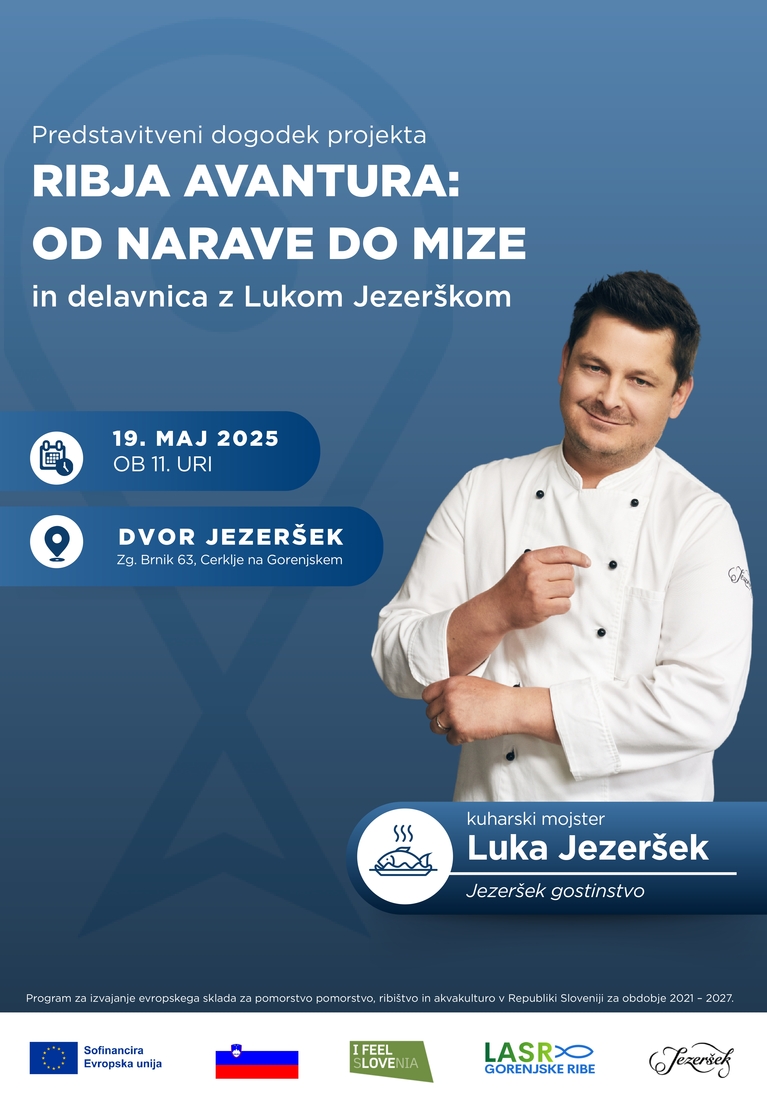 Predstavitveni dogodek projekta

RIBJA AVANTURA:
OD NARAVE DO MIZE

in delavnica z Lukom Jezerškom

19. MAJ 2025
OB 11. URI

DVOR JEZERŠEK
Zg. Brnik 63, Cerklje na Gorenjskem

kuharski mojster
Luka Jezeršek
Jezeršek gostinstvo

Program za izvajanje evropskega sklada za pomorstvo pomorstvo, ribištvo in akvakulturo v Republiki Sloveniji za obdobje 2021 – 2027.

Sofinancira
Evropska unija

I FEEL SLOVENIA

LASR
GORENJSKE RIBE

Jezeršek